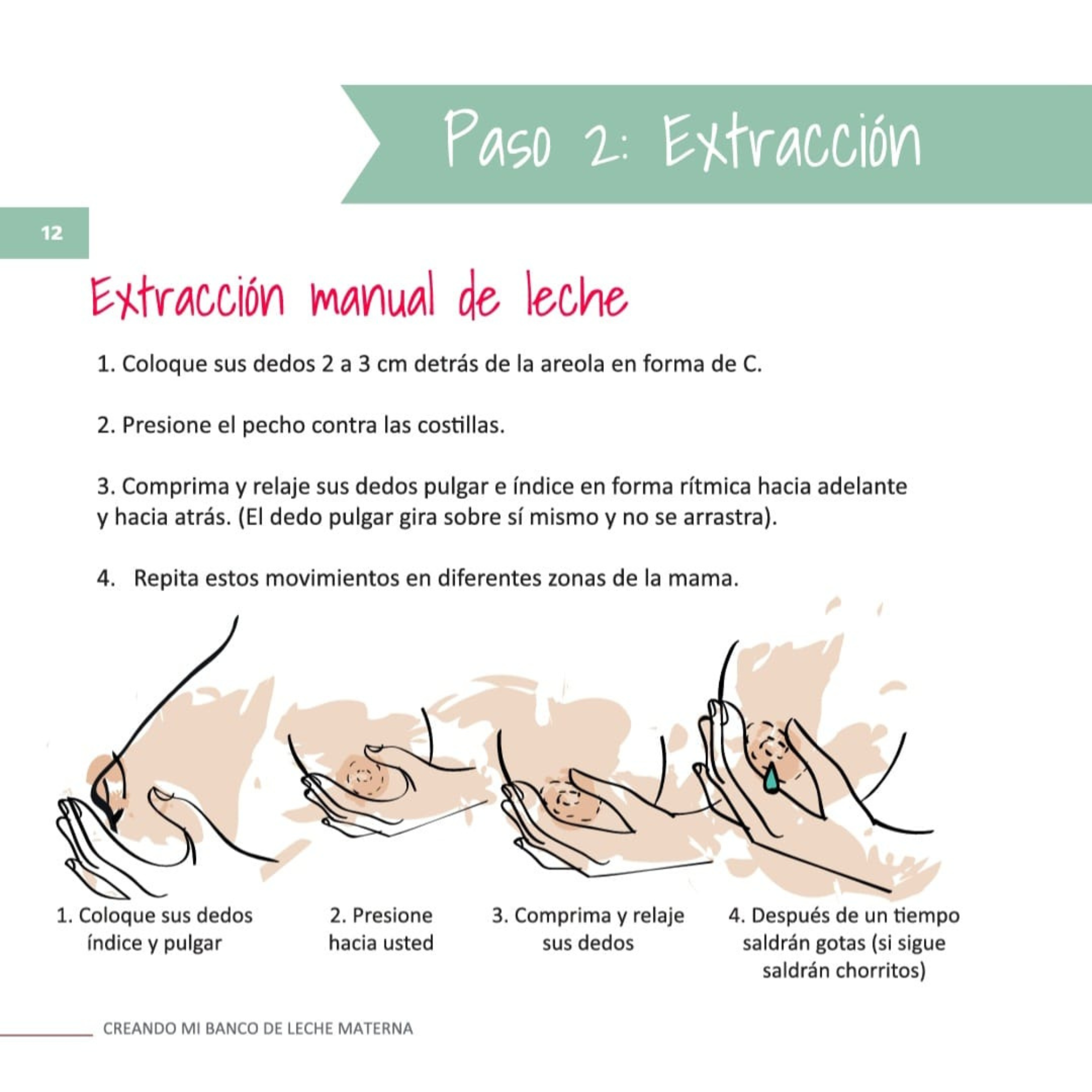 Paso 2: Extracción

12

Extracción manual de leche

1. Coloque sus dedos 2 a 3 cm detrás de la areola en forma de C.

2. Presione el pecho contra las costillas.

3. Comprima y relaje sus dedos pulgar e índice en forma rítmica hacia adelante y hacia atrás. (El dedo pulgar gira sobre sí mismo y no se arrastra).

4. Repita estos movimientos en diferentes zonas de la mama.

1. Coloque sus dedos índice y pulgar

2. Presione hacia usted

3. Comprima y relaje sus dedos

4. Después de un tiempo saldrán gotas (si sigue saldrán chorritos)

CREANDO MI BANCO DE LECHE MATERNA